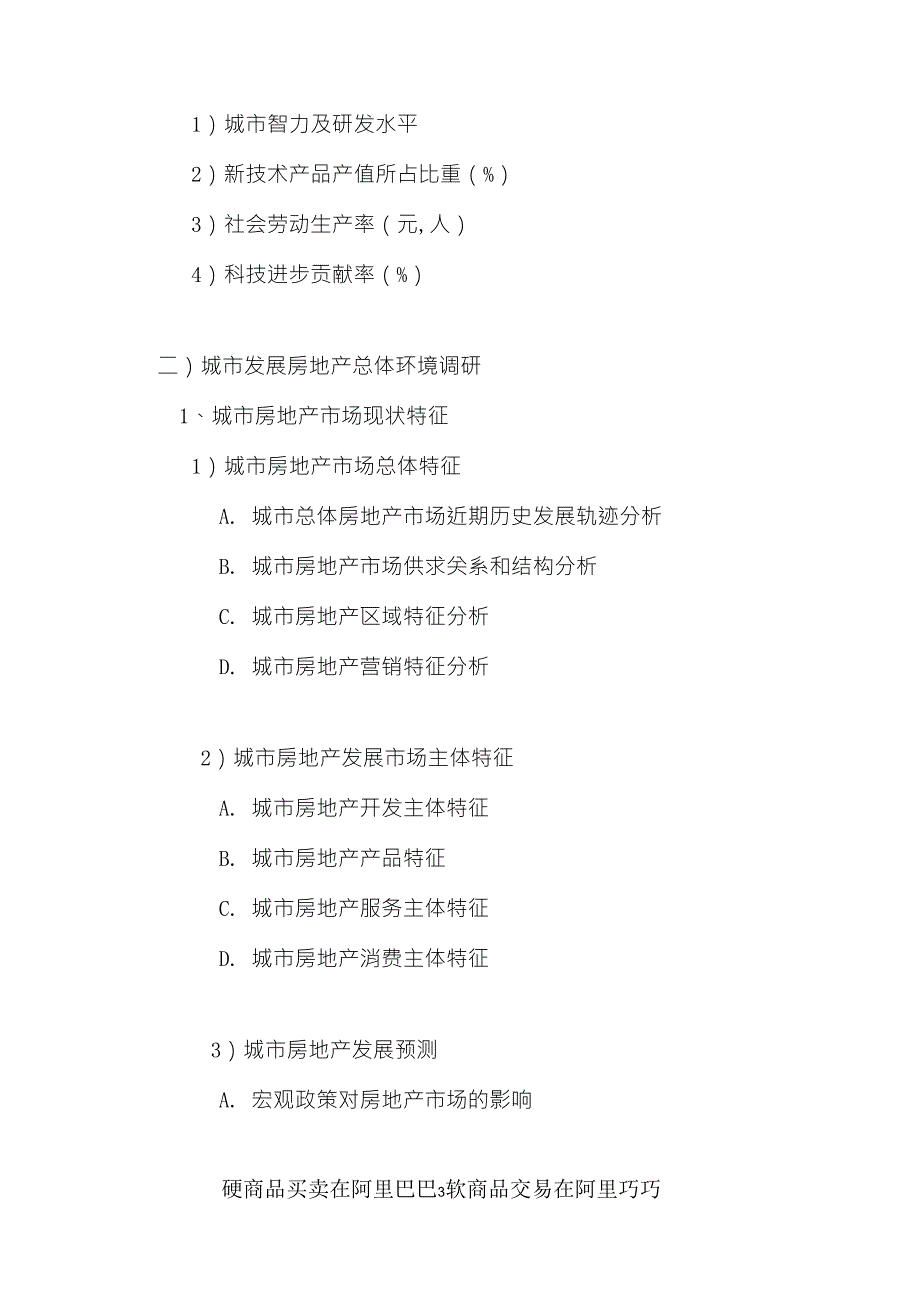 1）城市智力及研发水平

2）新技术产品产值所占比重（%）

3）社会劳动生产率（元,人）

4）科技进步贡献率（%）

二）城市发展房地产总体环境调研

1、城市房地产市场现状特征

1）城市房地产市场总体特征

A. 城市总体房地产市场近期历史发展轨迹分析

B. 城市房地产市场供求关系和结构分析

C. 城市房地产区域特征分析

D. 城市房地产营销特征分析

2）城市房地产发展市场主体特征

A. 城市房地产开发主体特征

B. 城市房地产产品特征

C. 城市房地产服务主体特征

D. 城市房地产消费主体特征

3）城市房地产发展预测

A. 宏观政策对房地产市场的影响

硬商品买卖在阿里巴巴3软商品交易在阿里巧巧